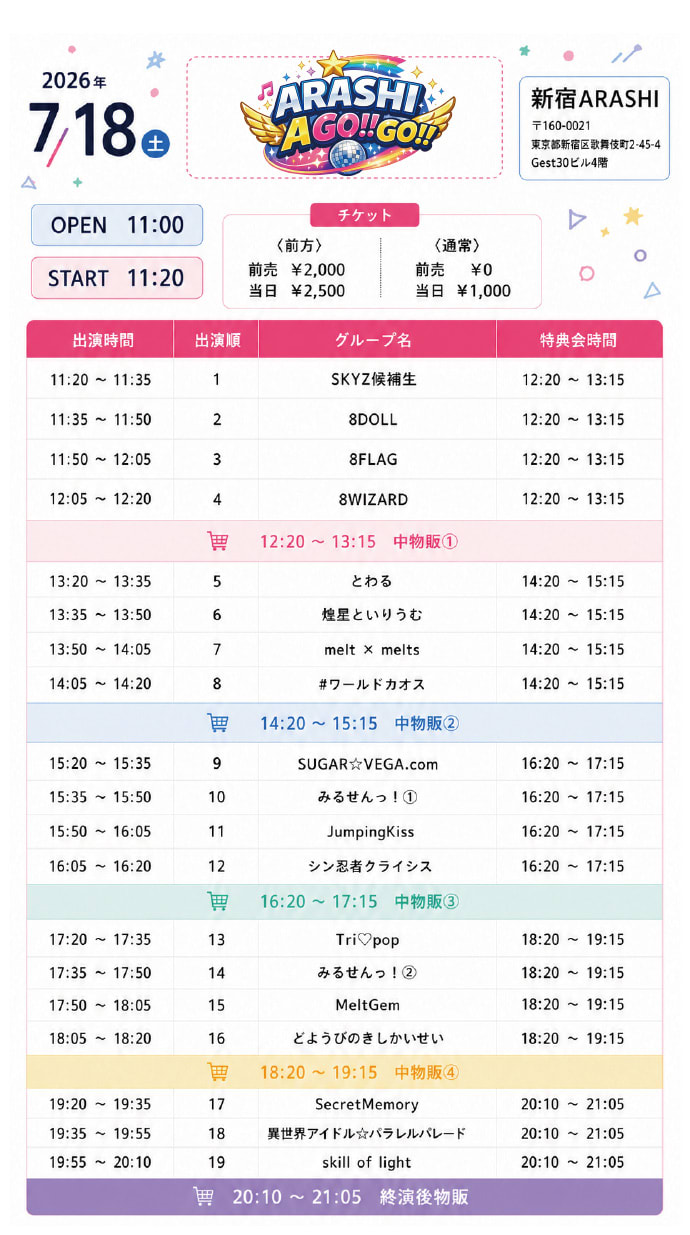 2026年
7/18 土

ARASHI A GO!! GO!!

新宿ARASHI
〒160-0021
東京都新宿区歌舞伎町2-45-4
Gest30ビル4階

OPEN 11:00

START 11:20

チケット
〈前方〉
前売 ￥2,000
当日 ￥2,500
〈通常〉
前売 ￥0
当日 ￥1,000

| 出演時間 | 出演順 | グループ名 | 特典会時間 |
|---|---|---|---|
| 11:20 ～ 11:35 | 1 | SKYZ候補生 | 12:20 ～ 13:15 |
| 11:35 ～ 11:50 | 2 | 8DOLL | 12:20 ～ 13:15 |
| 11:50 ～ 12:05 | 3 | 8FLAG | 12:20 ～ 13:15 |
| 12:05 ～ 12:20 | 4 | 8WIZARD | 12:20 ～ 13:15 |
| 12:20 ～ 13:15 中物販① | | | |
| 13:20 ～ 13:35 | 5 | とわる | 14:20 ～ 15:15 |
| 13:35 ～ 13:50 | 6 | 煌星といりうむ | 14:20 ～ 15:15 |
| 13:50 ～ 14:05 | 7 | melt × melts | 14:20 ～ 15:15 |
| 14:05 ～ 14:20 | 8 | #ワールドカオス | 14:20 ～ 15:15 |
| 14:20 ～ 15:15 中物販② | | | |
| 15:20 ～ 15:35 | 9 | SUGAR☆VEGA.com | 16:20 ～ 17:15 |
| 15:35 ～ 15:50 | 10 | みるせんっ！① | 16:20 ～ 17:15 |
| 15:50 ～ 16:05 | 11 | JumpingKiss | 16:20 ～ 17:15 |
| 16:05 ～ 16:20 | 12 | シン忍者クライシス | 16:20 ～ 17:15 |
| 16:20 ～ 17:15 中物販③ | | | |
| 17:20 ～ 17:35 | 13 | Tri♡pop | 18:20 ～ 19:15 |
| 17:35 ～ 17:50 | 14 | みるせんっ！② | 18:20 ～ 19:15 |
| 17:50 ～ 18:05 | 15 | MeltGem | 18:20 ～ 19:15 |
| 18:05 ～ 18:20 | 16 | どようびのきしかいせい | 18:20 ～ 19:15 |
| 18:20 ～ 19:15 中物販④ | | | |
| 19:20 ～ 19:35 | 17 | SecretMemory | 20:10 ～ 21:05 |
| 19:35 ～ 19:55 | 18 | 異世界アイドル☆パラレルパレード | 20:10 ～ 21:05 |
| 19:55 ～ 20:10 | 19 | skill of light | 20:10 ～ 21:05 |
| 20:10 ～ 21:05 終演後物販 | | | |